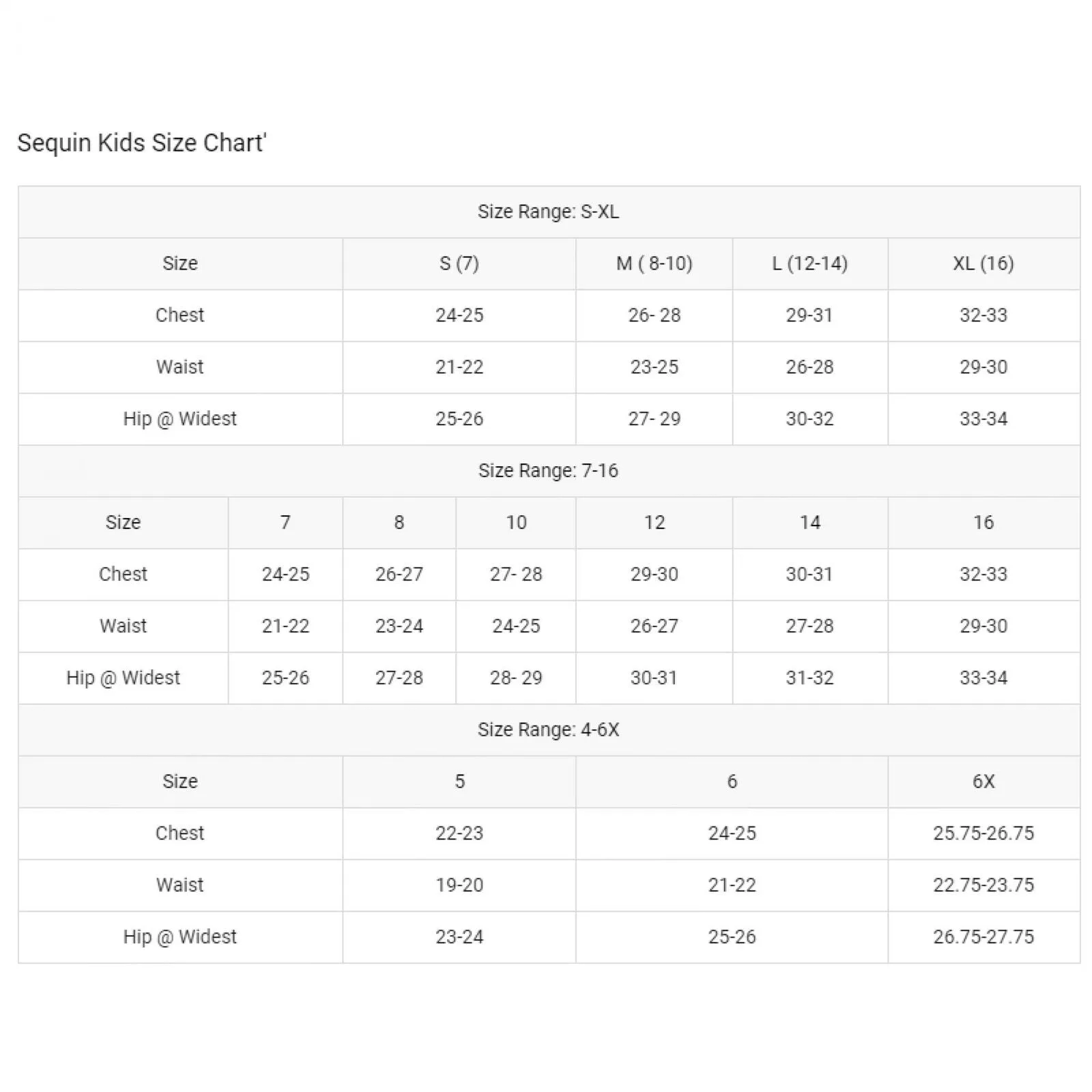 Sequin Kids Size Chart'

Size Range: S-XL

| Size | S (7) | M ( 8-10) | L (12-14) | XL (16) |
|---|---|---|---|---|
| Chest | 24-25 | 26- 28 | 29-31 | 32-33 |
| Waist | 21-22 | 23-25 | 26-28 | 29-30 |
| Hip @ Widest | 25-26 | 27- 29 | 30-32 | 33-34 |

Size Range: 7-16

| Size | 7 | 8 | 10 | 12 | 14 | 16 |
|---|---|---|---|---|---|---|
| Chest | 24-25 | 26-27 | 27- 28 | 29-30 | 30-31 | 32-33 |
| Waist | 21-22 | 23-24 | 24-25 | 26-27 | 27-28 | 29-30 |
| Hip @ Widest | 25-26 | 27-28 | 28- 29 | 30-31 | 31-32 | 33-34 |

Size Range: 4-6X

| Size | 5 | 6 | 6X |
|---|---|---|---|
| Chest | 22-23 | 24-25 | 25.75-26.75 |
| Waist | 19-20 | 21-22 | 22.75-23.75 |
| Hip @ Widest | 23-24 | 25-26 | 26.75-27.75 |